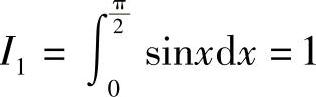 $I_1 = \int_0^{\frac{\pi}{2}} \sin x \mathrm{d}x = 1$